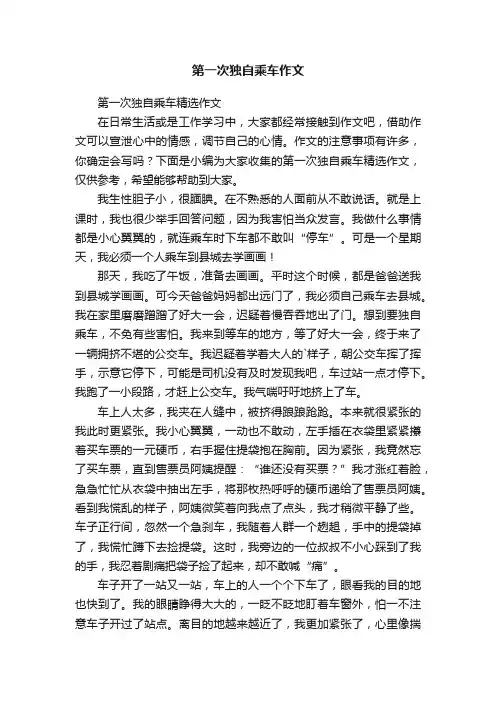 第一次独自乘车作文

第一次独自乘车精选作文

在日常生活或是工作学习中，大家都经常接触到作文吧，借助作文可以宣泄心中的情感，调节自己的心情。作文的注意事项有许多，你确定会写吗？下面是小编为大家收集的第一次独自乘车精选作文，仅供参考，希望能够帮助到大家。

我生性胆子小，很腼腆。在不熟悉的人面前从不敢说话。就是上课时，我也很少举手回答问题，因为我害怕当众发言。我做什么事情都是小心翼翼的，就连乘车时下车都不敢叫“停车”。可是一个星期天，我必须一个人乘车到县城去学画画！

那天，我吃了午饭，准备去画画。平时这个时候，都是爸爸送我到县城学画画。可今天爸爸妈妈都出远门了，我必须自己乘车去县城。我在家里磨磨蹭蹭了好大一会，迟疑着慢吞吞地出了门。想到要独自乘车，不免有些害怕。我来到等车的地方，等了好大一会，终于来了一辆拥挤不堪的公交车。我迟疑着学着大人的`样子，朝公交车挥了挥手，示意它停下，可能是司机没有及时发现我吧，车过站一点才停下。我跑了一小段路，才赶上公交车。我气喘吁吁地挤上了车。

车上人太多，我夹在人缝中，被挤得踉踉跄跄。本来就很紧张的我此时更紧张。我小心翼翼，一动也不敢动，左手插在衣袋里紧紧攥着买车票的一元硬币，右手握住提袋抱在胸前。因为紧张，我竟然忘了买车票，直到售票员阿姨提醒：“谁还没有买票？”我才涨红着脸，急急忙忙从衣袋中抽出左手，将那枚热呼呼的硬币递给了售票员阿姨。看到我慌乱的样子，阿姨微笑着向我点了点头，我才稍微平静了些。车子正行间，忽然一个急刹车，我随着人群一个趔趄，手中的提袋掉了，我慌忙蹲下去捡提袋。这时，我旁边的一位叔叔不小心踩到了我的手，我忍着剧痛把袋子捡了起来，却不敢喊“痛”。

车子开了一站又一站，车上的人一个个下车了，眼看我的目的地也快到了。我的眼睛睁得大大的，一眨不眨地盯着车窗外，怕一不注意车子开过了站点。离目的地越来越近了，我更加紧张了，心里像揣